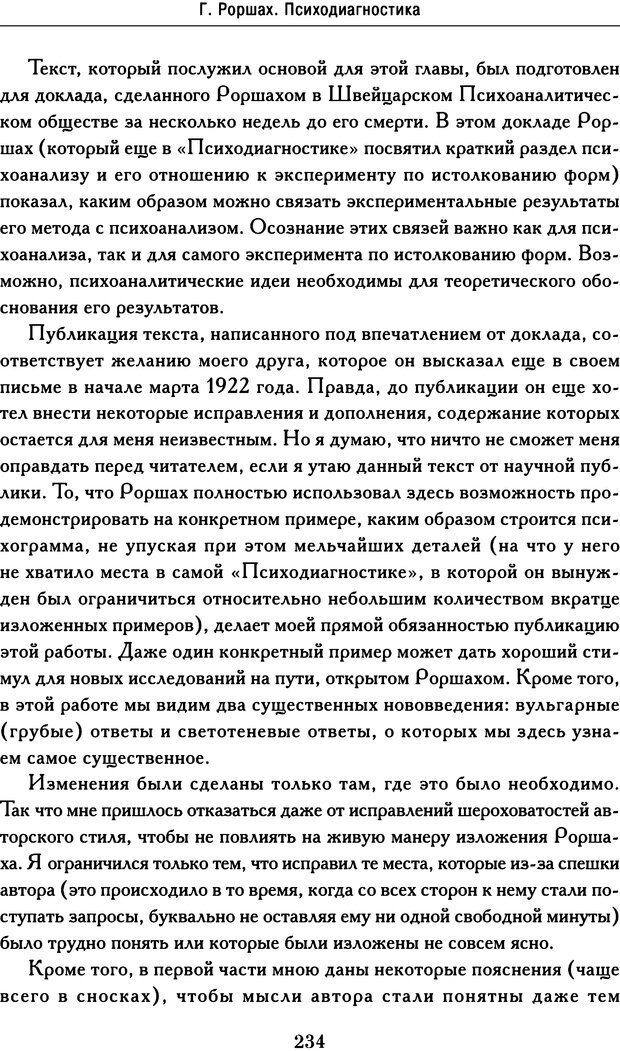 Г. Роршах. Психодиагностика

Текст, который послужил основой для этой главы, был подготовлен для доклада, сделанного Роршахом в Швейцарском Психоаналитическом обществе за несколько недель до его смерти. В этом докладе Роршах (который еще в «Психодиагностике» посвятил краткий раздел психоанализу и его отношению к эксперименту по истолкованию форм) показал, каким образом можно связать экспериментальные результаты его метода с психоанализом. Осознание этих связей важно как для психоанализа, так и для самого эксперимента по истолкованию форм. Возможно, психоаналитические идеи необходимы для теоретического обоснования его результатов.

Публикация текста, написанного под впечатлением от доклада, соответствует желанию моего друга, которое он высказал еще в своем письме в начале марта 1922 года. Правда, до публикации он еще хотел внести некоторые исправления и дополнения, содержание которых остается для меня неизвестным. Но я думаю, что ничто не сможет меня оправдать перед читателем, если я утаю данный текст от научной публики. То, что Роршах полностью использовал здесь возможность продемонстрировать на конкретном примере, каким образом строится психограмма, не упуская при этом мельчайших деталей (на что у него не хватило места в самой «Психодиагностике», в которой он вынужден был ограничиться относительно небольшим количеством вкратце изложенных примеров), делает моей прямой обязанностью публикацию этой работы. Даже один конкретный пример может дать хороший стимул для новых исследований на пути, открытом Роршахом. Кроме того, в этой работе мы видим два существенных нововведения: вульгарные (грубые) ответы и светотеневые ответы, о которых мы здесь узнаем самое существенное.

Изменения были сделаны только там, где это было необходимо. Так что мне пришлось отказаться даже от исправлений шероховатостей авторского стиля, чтобы не повлиять на живую манеру изложения Роршаха. Я ограничился только тем, что исправил те места, которые из-за спешки автора (это происходило в то время, когда со всех сторон к нему стали поступать запросы, буквально не оставляя ему ни одной свободной минуты) было трудно понять или которые были изложены не совсем ясно.

Кроме того, в первой части мною даны некоторые пояснения (чаще всего в сносках), чтобы мысли автора стали понятны даже тем

234